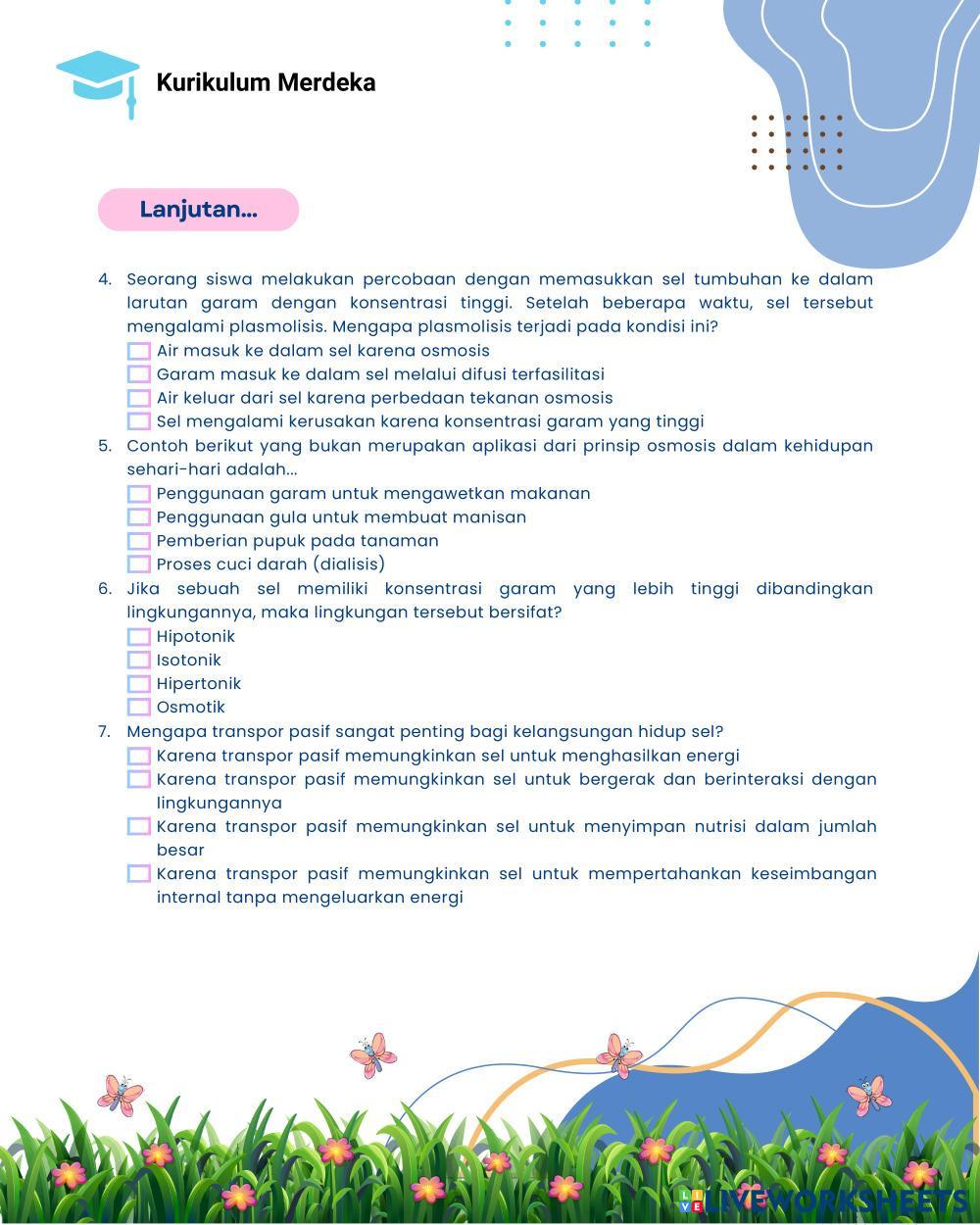 Kurikulum Merdeka

Lanjutan...

4. Seorang siswa melakukan percobaan dengan memasukkan sel tumbuhan ke dalam larutan garam dengan konsentrasi tinggi. Setelah beberapa waktu, sel tersebut mengalami plasmolisis. Mengapa plasmolisis terjadi pada kondisi ini?
Air masuk ke dalam sel karena osmosis
Garam masuk ke dalam sel melalui difusi terfasilitasi
Air keluar dari sel karena perbedaan tekanan osmosis
Sel mengalami kerusakan karena konsentrasi garam yang tinggi
5. Contoh berikut yang bukan merupakan aplikasi dari prinsip osmosis dalam kehidupan sehari-hari adalah...
Penggunaan garam untuk mengawetkan makanan
Penggunaan gula untuk membuat manisan
Pemberian pupuk pada tanaman
Proses cuci darah (dialisis)
6. Jika sebuah sel memiliki konsentrasi garam yang lebih tinggi dibandingkan lingkungannya, maka lingkungan tersebut bersifat?
Hipotonik
Isotonik
Hipertonik
Osmotik
7. Mengapa transpor pasif sangat penting bagi kelangsungan hidup sel?
Karena transpor pasif memungkinkan sel untuk menghasilkan energi
Karena transpor pasif memungkinkan sel untuk bergerak dan berinteraksi dengan lingkungannya
Karena transpor pasif memungkinkan sel untuk menyimpan nutrisi dalam jumlah besar
Karena transpor pasif memungkinkan sel untuk mempertahankan keseimbangan internal tanpa mengeluarkan energi

LIVEWORKSHEETS